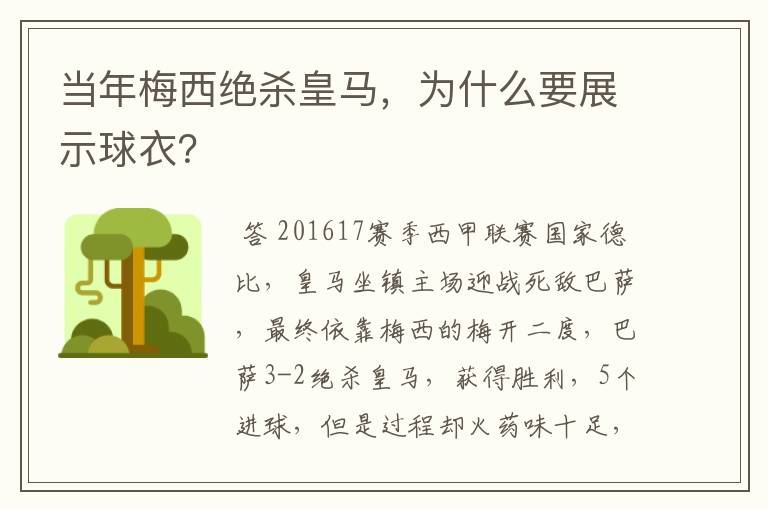 当年梅西绝杀皇马，为什么要展示球衣？

答 201617赛季西甲联赛国家德比，皇马坐镇主场迎战死敌巴萨，最终依靠梅西的梅开二度，巴萨3-2绝杀皇马，获得胜利，5个进球，但是过程却火药味十足，